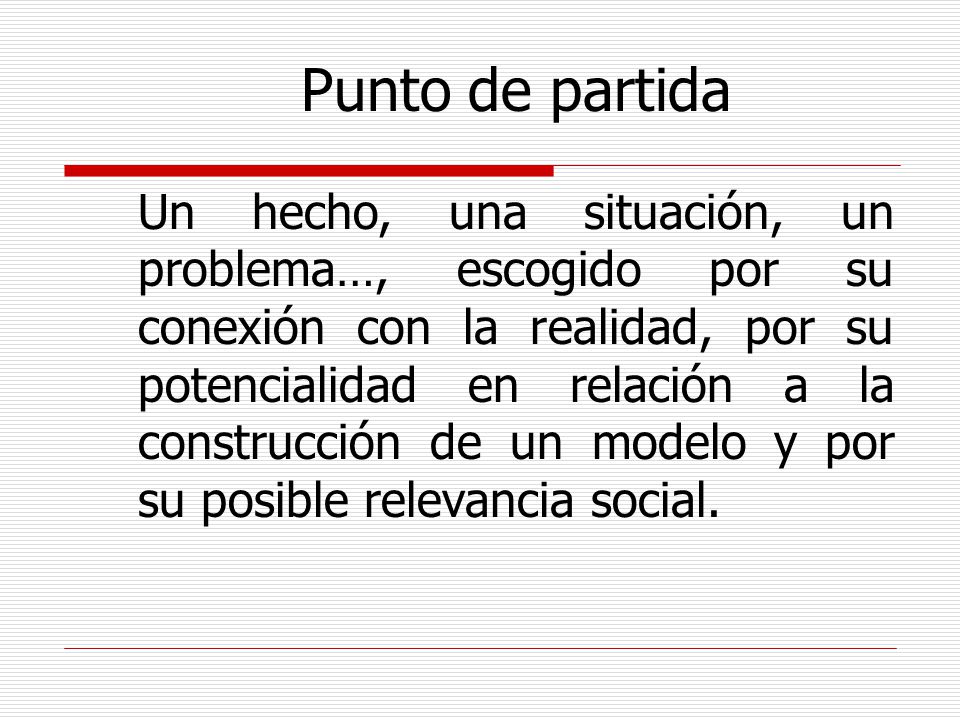 Punto de partida

Un hecho, una situación, un problema…, escogido por su conexión con la realidad, por su potencialidad en relación a la construcción de un modelo y por su posible relevancia social.